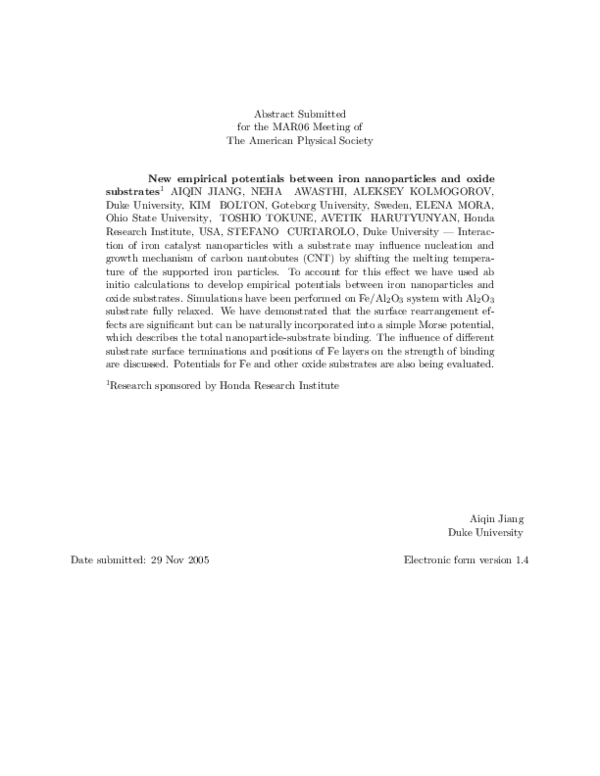 Abstract Submitted
for the MAR06 Meeting of
The American Physical Society

New empirical potentials between iron nanoparticles and oxide substrates$^{1}$ AIQIN JIANG, NEHA AWASTHI, ALEKSEY KOLMOGOROV, Duke University, KIM BOLTON, Goteborg University, Sweden, ELENA MORA, Ohio State University, TOSHIO TOKUNE, AVETIK HARUTYUNYAN, Honda Research Institute, USA, STEFANO CURTAROLO, Duke University — Interaction of iron catalyst nanoparticles with a substrate may influence nucleation and growth mechanism of carbon nantobutes (CNT) by shifting the melting temperature of the supported iron particles. To account for this effect we have used ab initio calculations to develop empirical potentials between iron nanoparticles and oxide substrates. Simulations have been performed on $Fe/Al_2O_3$ system with $Al_2O_3$ substrate fully relaxed. We have demonstrated that the surface rearrangement effects are significant but can be naturally incorporated into a simple Morse potential, which describes the total nanoparticle-substrate binding. The influence of different substrate surface terminations and positions of Fe layers on the strength of binding are discussed. Potentials for Fe and other oxide substrates are also being evaluated.

$^{1}$Research sponsored by Honda Research Institute

Aiqin Jiang
Duke University

Date submitted: 29 Nov 2005

Electronic form version 1.4